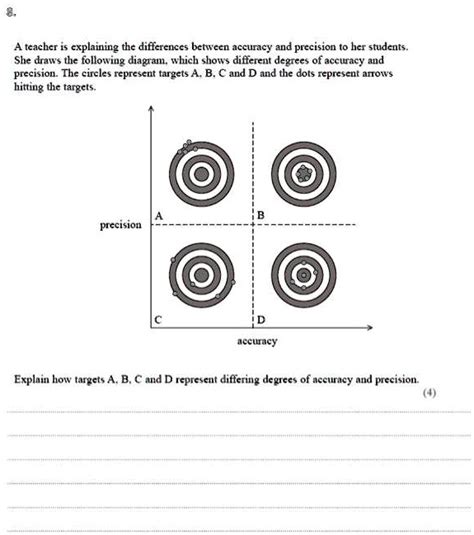 8.

A teacher is explaining the differences between accuracy and precision to her students. She draws the following diagram, which shows different degrees of accuracy and precision. The circles represent targets A, B, C and D and the dots represent arrows hitting the targets.

precision

A

B

C

D

accuracy

Explain how targets A, B, C and D represent differing degrees of accuracy and precision.

(4)